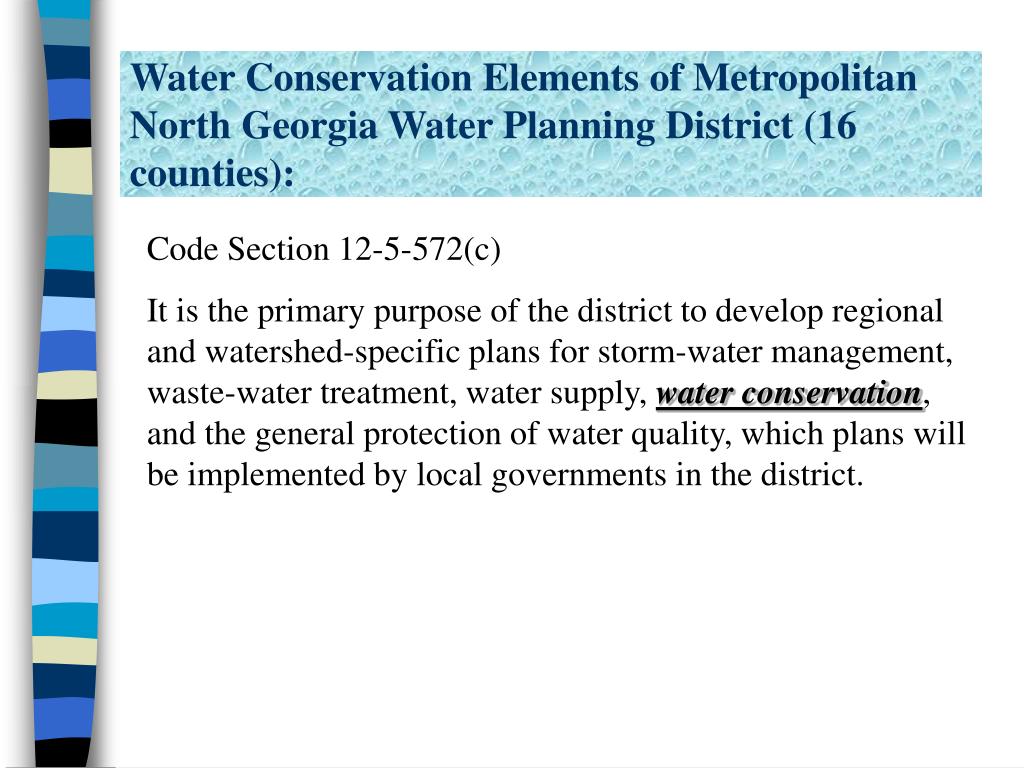 Water Conservation Elements of Metropolitan North Georgia Water Planning District (16 counties):

Code Section 12-5-572(c)

It is the primary purpose of the district to develop regional and watershed-specific plans for storm-water management, waste-water treatment, water supply, water conservation, and the general protection of water quality, which plans will be implemented by local governments in the district.